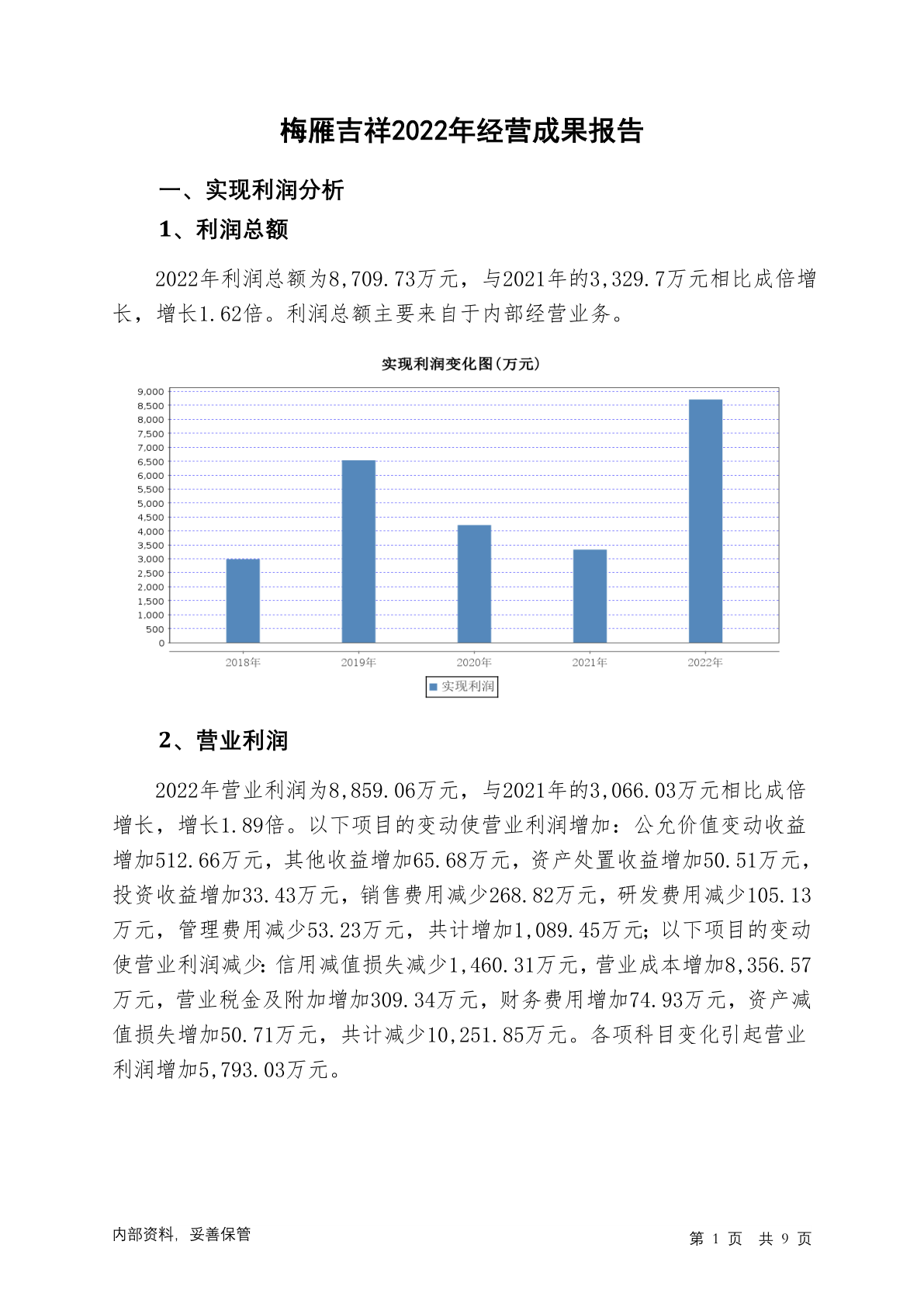 梅雁吉祥2022年经营成果报告

一、实现利润分析

1、利润总额

2022年利润总额为8,709.73万元，与2021年的3,329.7万元相比成倍增长，增长1.62倍。利润总额主要来自于内部经营业务。

实现利润变化图(万元)

9,000
8,500
8,000
7,500
7,000
6,500
6,000
5,500
5,000
4,500
4,000
3,500
3,000
2,500
2,000
1,500
1,000
500
0

2018年 2019年 2020年 2021年 2022年

实现利润

2、营业利润

2022年营业利润为8,859.06万元，与2021年的3,066.03万元相比成倍增长，增长1.89倍。以下项目的变动使营业利润增加：公允价值变动收益增加512.66万元，其他收益增加65.68万元，资产处置收益增加50.51万元，投资收益增加33.43万元，销售费用减少268.82万元，研发费用减少105.13万元，管理费用减少53.23万元，共计增加1,089.45万元；以下项目的变动使营业利润减少：信用减值损失减少1,460.31万元，营业成本增加8,356.57万元，营业税金及附加增加309.34万元，财务费用增加74.93万元，资产减值损失增加50.71万元，共计减少10,251.85万元。各项科目变化引起营业利润增加5,793.03万元。

内部资料，妥善保管

第 1 页 共 9 页